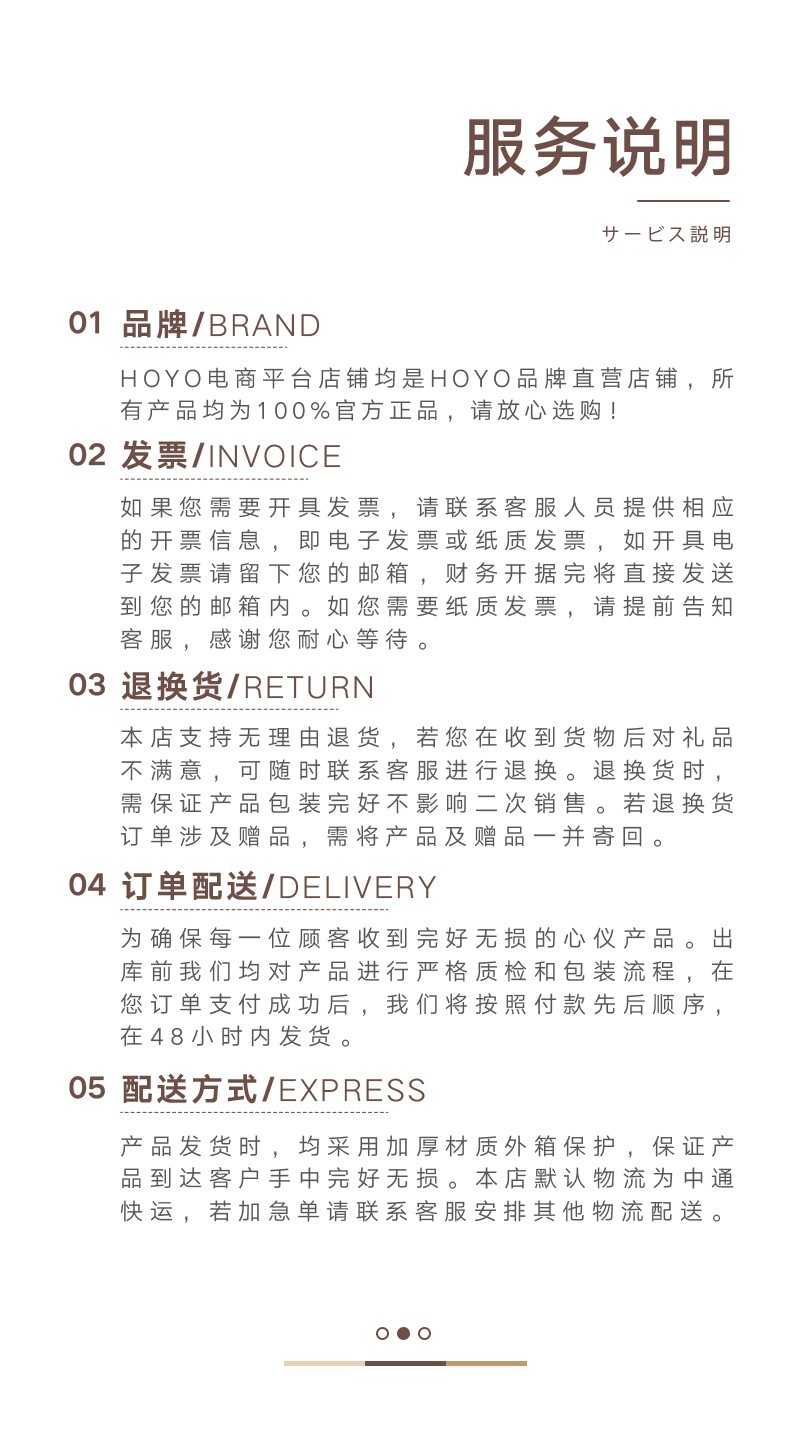 服务说明

サービス説明

01 品牌/BRAND

HOYO电商平台店铺均是HOYO品牌直营店铺，所有产品均为100%官方正品，请放心选购！

02 发票/INVOICE

如果您需要开具发票，请联系客服人员提供相应的开票信息，即电子发票或纸质发票，如开具电子发票请留下您的邮箱，财务开据完将直接发送到您的邮箱内。如您需要纸质发票，请提前告知客服，感谢您耐心等待。

03 退换货/RETURN

本店支持无理由退货，若您在收到货物后对礼品不满意，可随时联系客服进行退换。退换货时，需保证产品包装完好不影响二次销售。若退换货订单涉及赠品，需将产品及赠品一并寄回。

04 订单配送/DELIVERY

为确保每一位顾客收到完好无损的心仪产品。出库前我们均对产品进行严格质检和包装流程，在您订单支付成功后，我们将按照付款先后顺序，在48小时内发货。

05 配送方式/EXPRESS

产品发货时，均采用加厚材质外箱保护，保证产品到达客户手中完好无损。本店默认物流为中通快运，若加急单请联系客服安排其他物流配送。